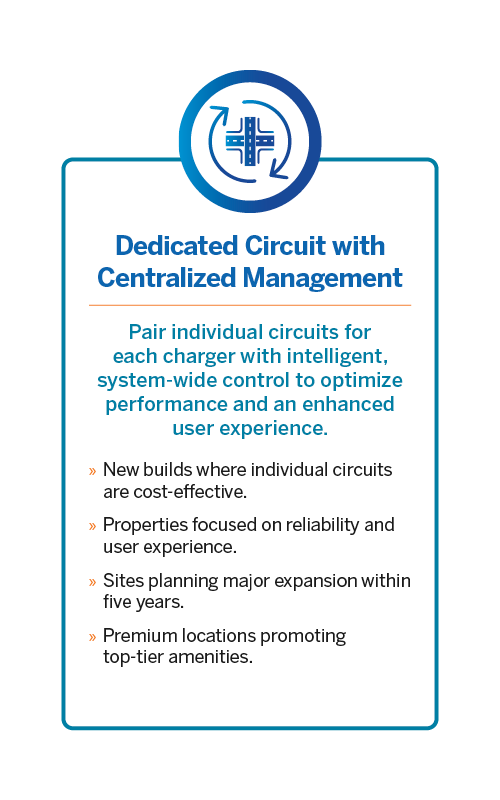 Dedicated Circuit with Centralized Management

Pair individual circuits for each charger with intelligent, system-wide control to optimize performance and an enhanced user experience.

» New builds where individual circuits are cost-effective.

» Properties focused on reliability and user experience.

» Sites planning major expansion within five years.

» Premium locations promoting top-tier amenities.